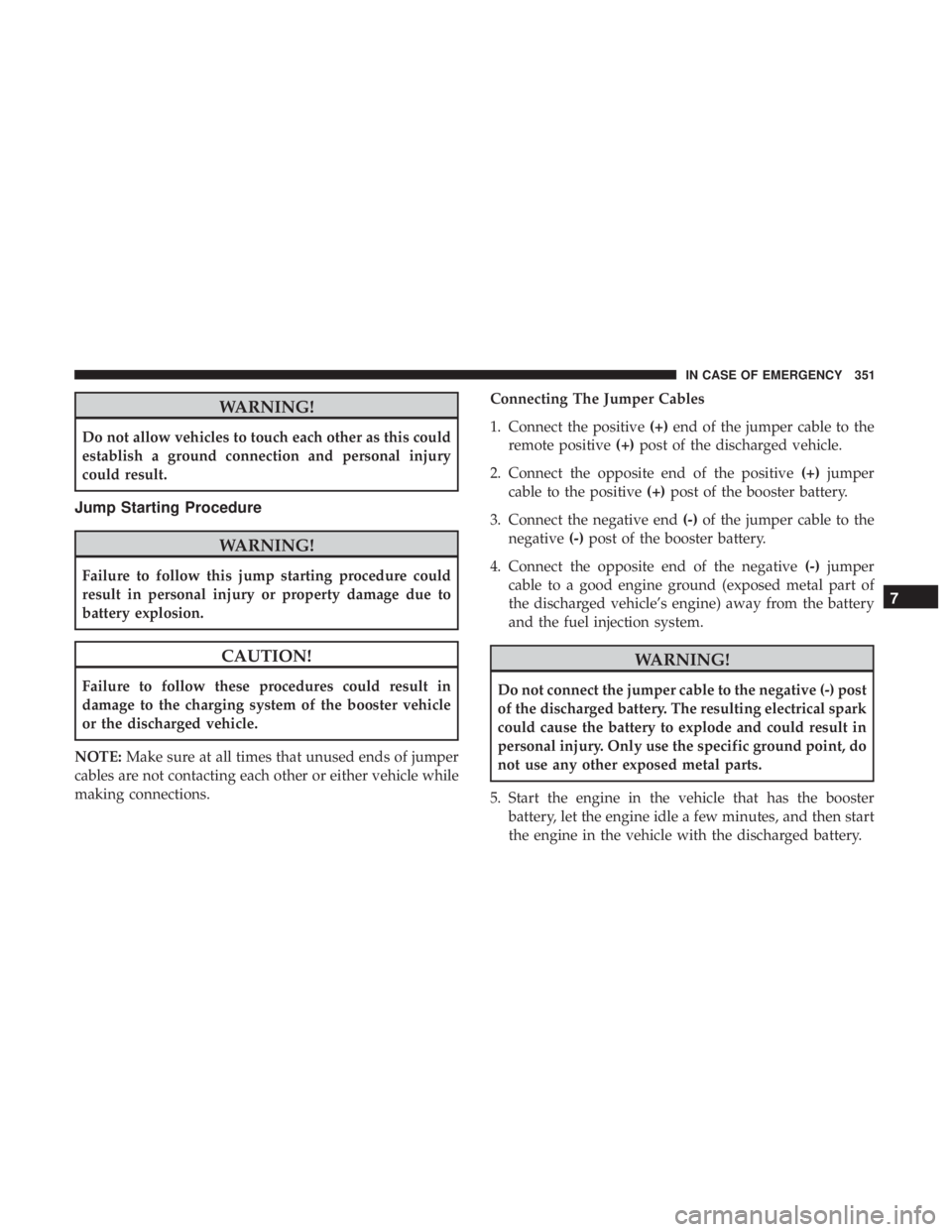 IN CASE OF EMERGENCY 351

WARNING!

Do not allow vehicles to touch each other as this could establish a ground connection and personal injury could result.

Jump Starting Procedure

WARNING!

Failure to follow this jump starting procedure could result in personal injury or property damage due to battery explosion.

CAUTION!

Failure to follow these procedures could result in damage to the charging system of the booster vehicle or the discharged vehicle.

NOTE: Make sure at all times that unused ends of jumper cables are not contacting each other or either vehicle while making connections.

Connecting The Jumper Cables

1. Connect the positive (+) end of the jumper cable to the remote positive (+) post of the discharged vehicle.

2. Connect the opposite end of the positive (+) jumper cable to the positive (+) post of the booster battery.

3. Connect the negative end (-) of the jumper cable to the negative (-) post of the booster battery.

4. Connect the opposite end of the negative (-) jumper cable to a good engine ground (exposed metal part of the discharged vehicle's engine) away from the battery and the fuel injection system.

WARNING!

Do not connect the jumper cable to the negative (-) post of the discharged battery. The resulting electrical spark could cause the battery to explode and could result in personal injury. Only use the specific ground point, do not use any other exposed metal parts.

5. Start the engine in the vehicle that has the booster battery, let the engine idle a few minutes, and then start the engine in the vehicle with the discharged battery.

7

carmanualsonline.info